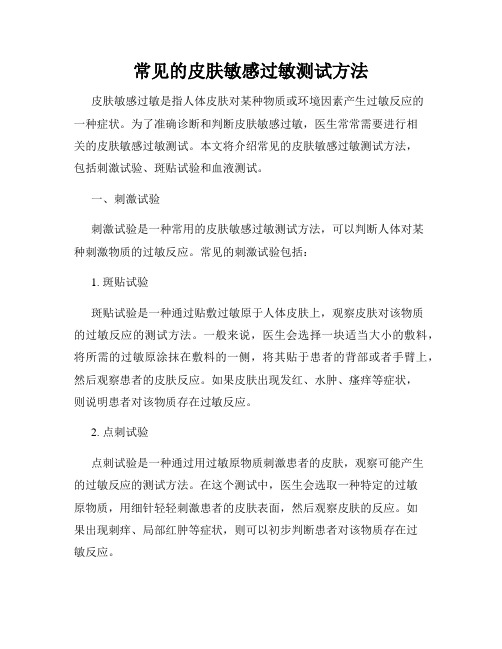 常见的皮肤敏感过敏测试方法

皮肤敏感过敏是指人体皮肤对某种物质或环境因素产生过敏反应的一种症状。为了准确诊断和判断皮肤敏感过敏，医生常常需要进行相关的皮肤敏感过敏测试。本文将介绍常见的皮肤敏感过敏测试方法，包括刺激试验、斑贴试验和血液测试。

一、刺激试验

刺激试验是一种常用的皮肤敏感过敏测试方法，可以判断人体对某种刺激物质的过敏反应。常见的刺激试验包括：

1. 斑贴试验

斑贴试验是一种通过贴敷过敏原于人体皮肤上，观察皮肤对该物质的过敏反应的测试方法。一般来说，医生会选择一块适当大小的敷料，将所需的过敏原涂抹在敷料的一侧，将其贴于患者的背部或者手臂上，然后观察患者的皮肤反应。如果皮肤出现发红、水肿、瘙痒等症状，则说明患者对该物质存在过敏反应。

2. 点刺试验

点刺试验是一种通过用过敏原物质刺激患者的皮肤，观察可能产生的过敏反应的测试方法。在这个测试中，医生会选取一种特定的过敏原物质，用细针轻轻刺激患者的皮肤表面，然后观察皮肤的反应。如果出现刺痒、局部红肿等症状，则可以初步判断患者对该物质存在过敏反应。